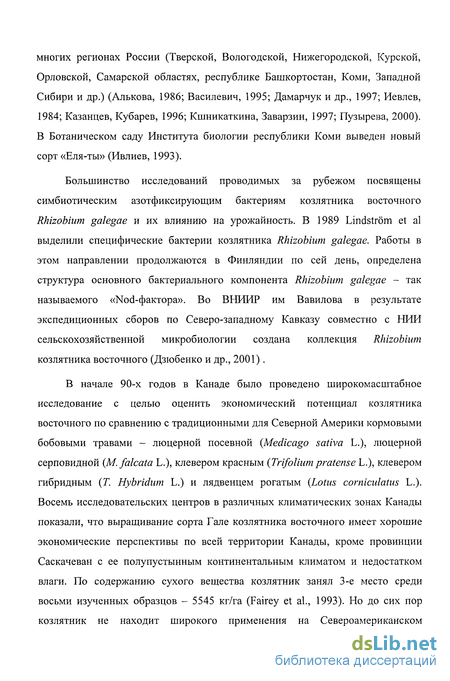 многих регионах России (Тверской, Вологодской, Нижегородской, Курской, Орловской, Самарской областях, республике Башкортостан, Коми, Западной Сибири и др.) (Алькова, 1986; Василевич, 1995; Дамарчук и др., 1997; Иевлев, 1984; Казанцев, Кубарев, 1996; Кшникаткина, Заварзин, 1997; Пузырева, 2000). В Ботаническом саду Института биологии республики Коми выведен новый сорт «Еля-ты» (Ивлиев, 1993).

Большинство исследований проводимых за рубежом посвящены симбиотическим азотфиксирующим бактериям козлятника восточного Rhizobium galegae и их влиянию на урожайность. В 1989 Lindström et al выделили специфические бактерии козлятника Rhizobium galegae. Работы в этом направлении продолжаются в Финляндии по сей день, определена структура основного бактериального компонента Rhizobium galegae – так называемого «Nod-фактора». Во ВНИИР им Вавилова в результате экспедиционных сборов по Северо-западному Кавказу совместно с НИИ сельскохозяйственной микробиологии создана коллекция Rhizobium козлятника восточного (Дзюбенко и др., 2001) .

В начале 90-х годов в Канаде было проведено широкомасштабное исследование с целью оценить экономический потенциал козлятника восточного по сравнению с традиционными для Северной Америки кормовыми бобовыми травами – люцерной посевной (Medicago sativa L.), люцерной серповидной (M. falcata L.), клевером красным (Trifolium pratense L.), клевером гибридным (T. Hybridum L.) и лядвенцем рогатым (Lotus corniculatus L.). Восемь исследовательских центров в различных климатических зонах Канады показали, что выращивание сорта Гале козлятника восточного имеет хорошие экономические перспективы по всей территории Канады, кроме провинции Саскачеван с ее полупустынным континентальным климатом и недостатком влаги. По содержанию сухого вещества козлятник занял 3-е место среди восьми изученных образцов – 5545 кг/га (Fairey et al., 1993). Но до сих пор козлятник не находит широкого применения на Североамериканском

dsLib.net
библиотека диссертаций